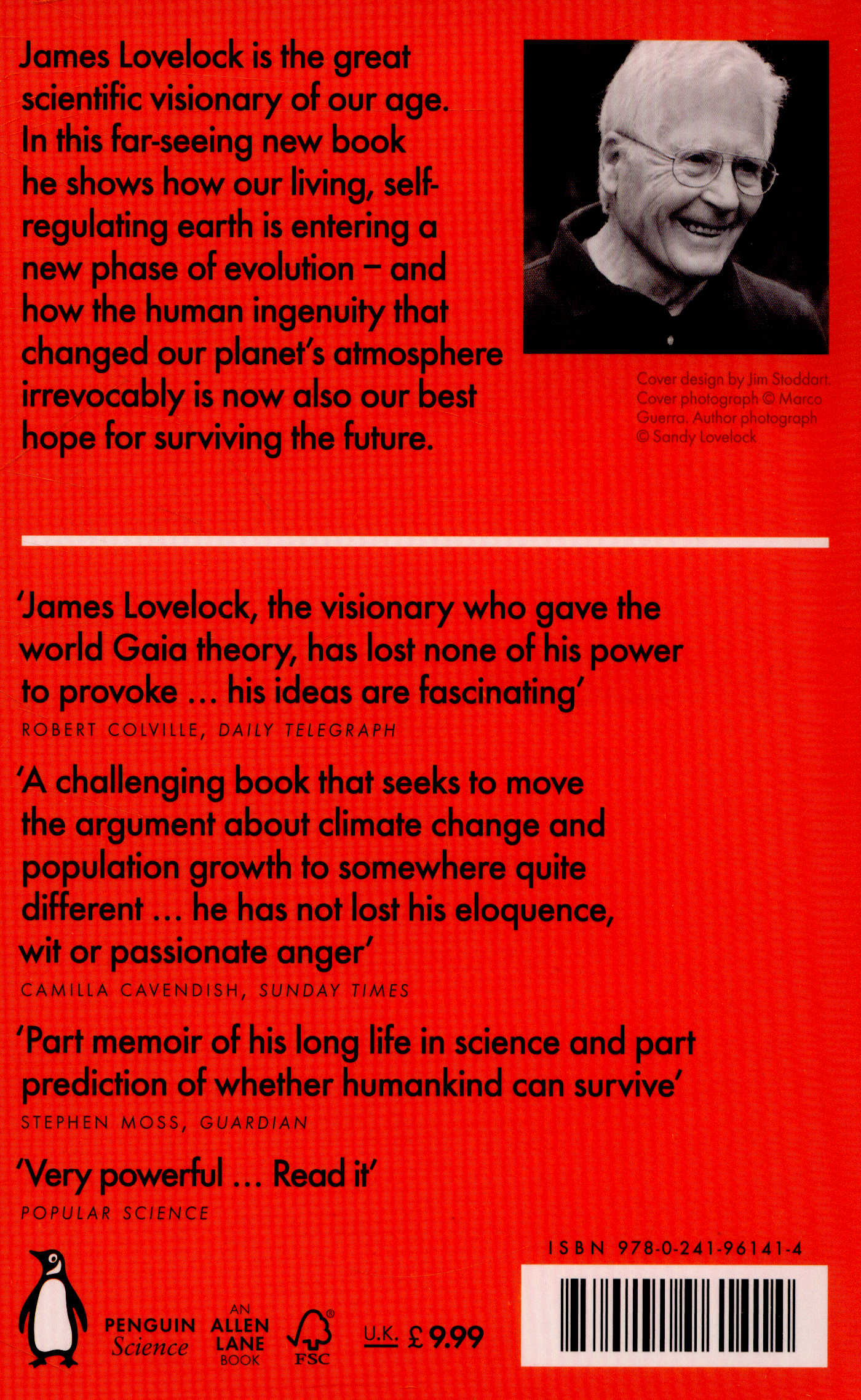 James Lovelock is the great scientific visionary of our age. In this far-seeing new book he shows how our living, self-regulating earth is entering a new phase of evolution – and how the human ingenuity that changed our planet's atmosphere irrevocably is now also our best hope for surviving the future.

Cover design by Jim Stoddart. Cover photograph © Marco Guerra. Author photograph © Sandy Lovelock

'James Lovelock, the visionary who gave the world Gaia theory, has lost none of his power to provoke ... his ideas are fascinating'
ROBERT COLVILLE, DAILY TELEGRAPH

'A challenging book that seeks to move the argument about climate change and population growth to somewhere quite different ... he has not lost his eloquence, wit or passionate anger'
CAMILLA CAVENDISH, SUNDAY TIMES

'Part memoir of his long life in science and part prediction of whether humankind can survive'
STEPHEN MOSS, GUARDIAN

'Very powerful ... Read it'
POPULAR SCIENCE

ISBN 978-0-241-96141-4

PENGUIN Science

AN ALLEN LANE BOOK

FSC

U.K. £9.99